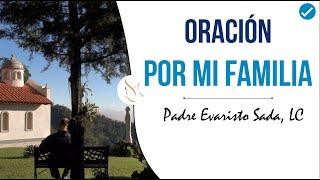 ORACIÓN
POR MI FAMILIA

Padre Evaristo Sada, LC